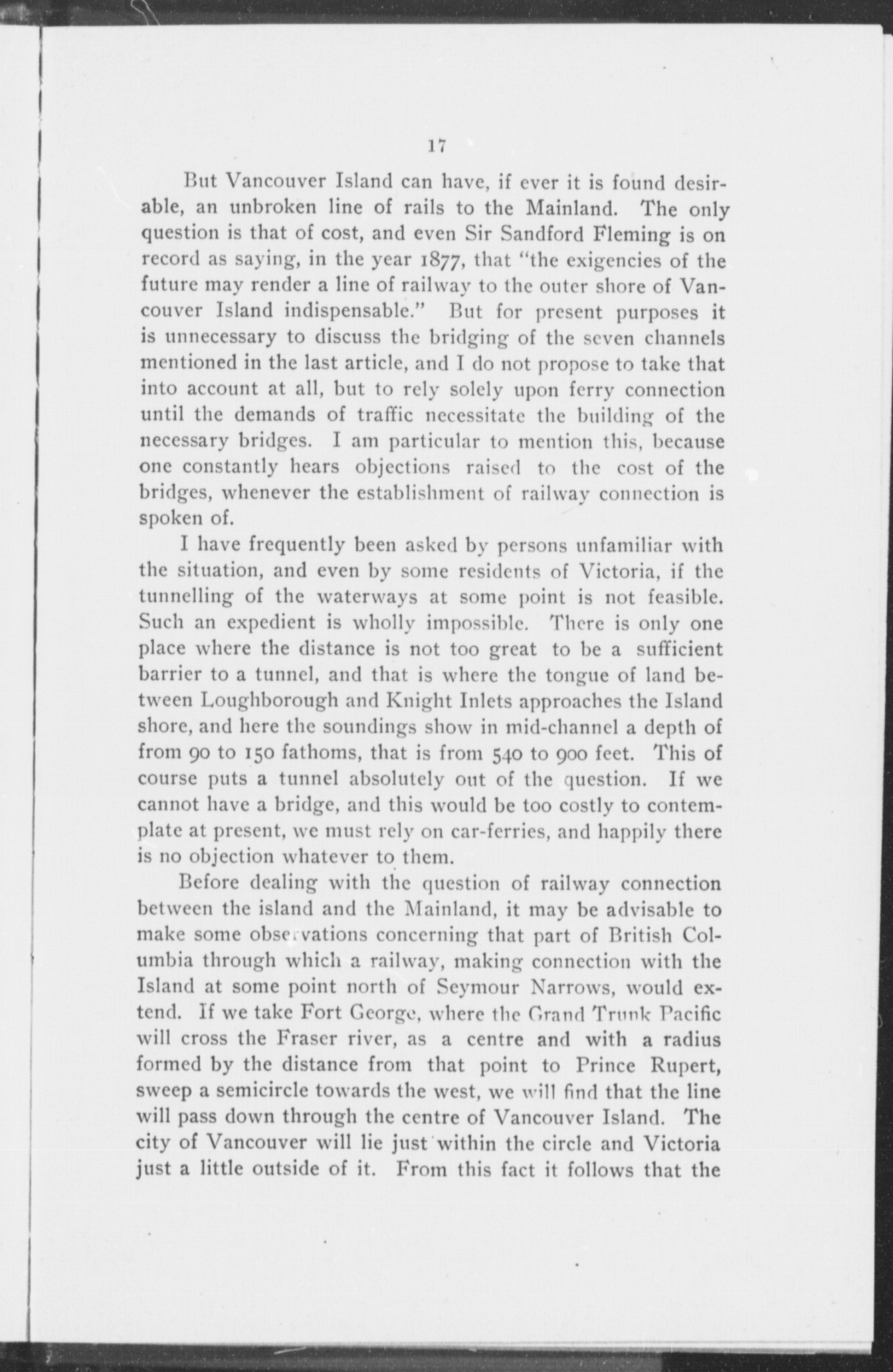 17

But Vancouver Island can have, if ever it is found desirable, an unbroken line of rails to the Mainland. The only question is that of cost, and even Sir Sandford Fleming is on record as saying, in the year 1877, that "the exigencies of the future may render a line of railway to the outer shore of Vancouver Island indispensable." But for present purposes it is unnecessary to discuss the bridging of the seven channels mentioned in the last article, and I do not propose to take that into account at all, but to rely solely upon ferry connection until the demands of traffic necessitate the building of the necessary bridges. I am particular to mention this, because one constantly hears objections raised to the cost of the bridges, whenever the establishment of railway connection is spoken of.

I have frequently been asked by persons unfamiliar with the situation, and even by some residents of Victoria, if the tunnelling of the waterways at some point is not feasible. Such an expedient is wholly impossible. There is only one place where the distance is not too great to be a sufficient barrier to a tunnel, and that is where the tongue of land between Loughborough and Knight Inlets approaches the Island shore, and here the soundings show in mid-channel a depth of from 90 to 150 fathoms, that is from 540 to 900 feet. This of course puts a tunnel absolutely out of the question. If we cannot have a bridge, and this would be too costly to contemplate at present, we must rely on car-ferries, and happily there is no objection whatever to them.

Before dealing with the question of railway connection between the island and the Mainland, it may be advisable to make some observations concerning that part of British Columbia through which a railway, making connection with the Island at some point north of Seymour Narrows, would extend. If we take Fort George, where the Grand Trunk Pacific will cross the Fraser river, as a centre and with a radius formed by the distance from that point to Prince Rupert, sweep a semicircle towards the west, we will find that the line will pass down through the centre of Vancouver Island. The city of Vancouver will lie just within the circle and Victoria just a little outside of it. From this fact it follows that the